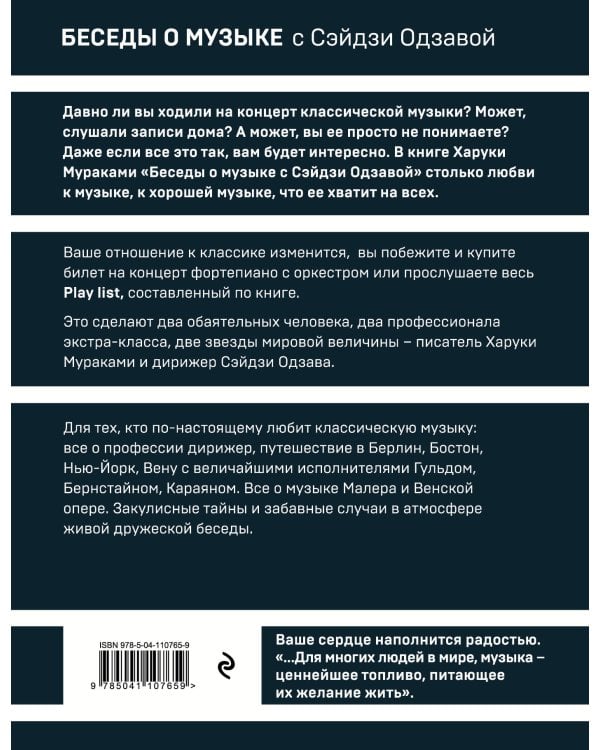 БЕСЕДЫ О МУЗЫКЕ с Сэйдзи Одзавой

Давно ли вы ходили на концерт классической музыки? Может, слушали записи дома? А может, вы ее просто не понимаете? Даже если все это так, вам будет интересно. В книге Харуки Мураками «Беседы о музыке с Сэйдзи Одзавой» столько любви к музыке, к хорошей музыке, что ее хватит на всех.

Ваше отношение к классике изменится, вы побежите и купите билет на концерт фортепиано с оркестром или прослушаете весь Play list, составленный по книге.

Это сделают два обаятельных человека, два профессионала экстра-класса, две звезды мировой величины – писатель Харуки Мураками и дирижер Сэйдзи Одзава.

Для тех, кто по-настоящему любит классическую музыку: все о профессии дирижер, путешествие в Берлин, Бостон, Нью-Йорк, Вену с величайшими исполнителями Гульдом, Бернстайном, Караяном. Все о музыке Малера и Венской опере. Закулисные тайны и забавные случаи в атмосфере живой дружеской беседы.

ISBN 978-5-04-110765-9

9 785041 107659 >

Ваше сердце наполнится радостью. «...Для многих людей в мире, музыка – ценнейшее топливо, питающее их желание жить».